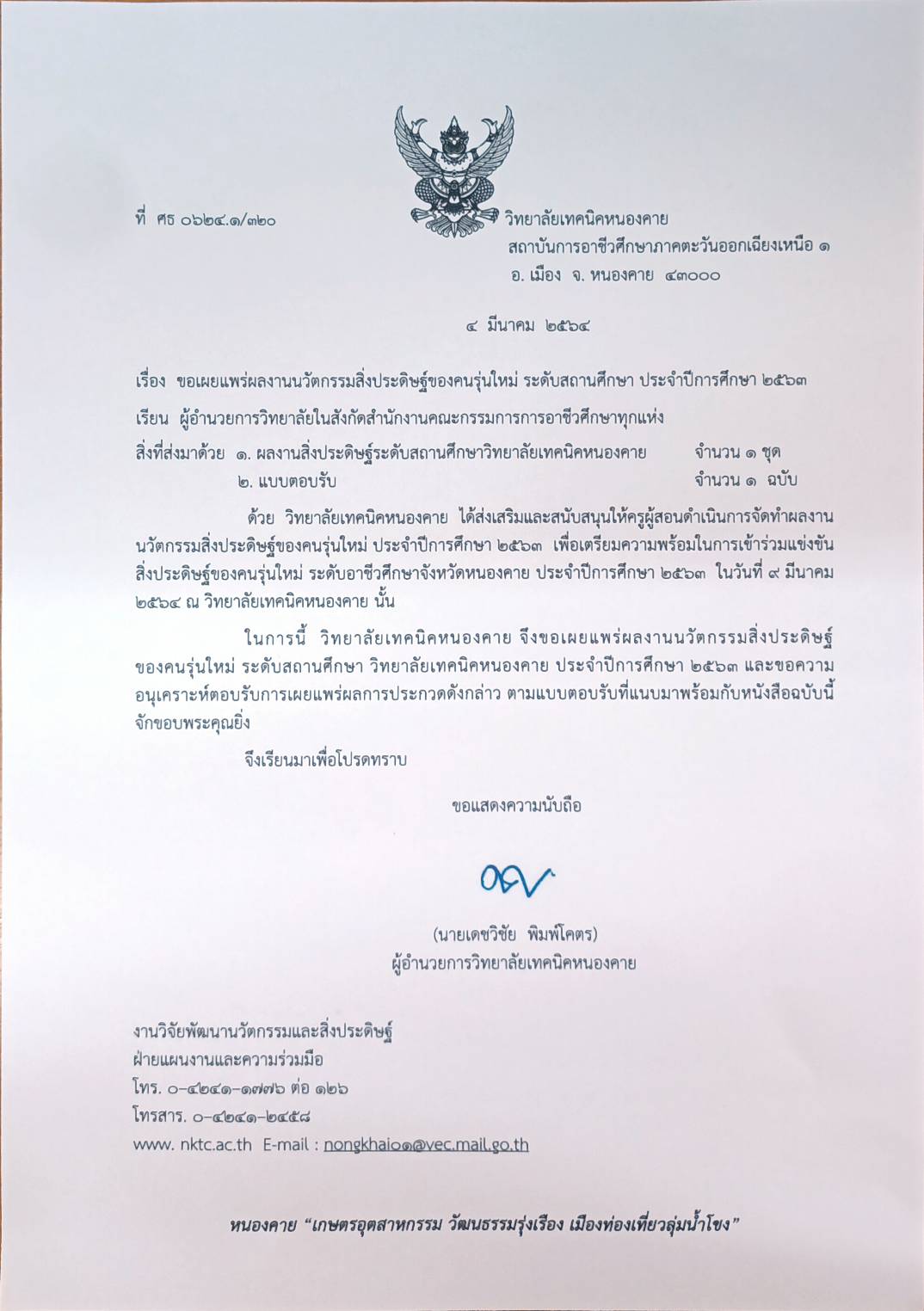 ที่ ศธ ๐๖๒๔.๑/๓๒๐

วิทยาลัยเทคนิคหนองคาย
สถาบันการอาชีวศึกษาภาคตะวันออกเฉียงเหนือ ๑
อ. เมือง จ. หนองคาย ๔๓๐๐๐

๔ มีนาคม ๒๕๖๔

เรื่อง ขอเผยแพร่ผลงานนวัตกรรมสิ่งประดิษฐ์ของคนรุ่นใหม่ ระดับสถานศึกษา ประจำปีการศึกษา ๒๕๖๓

เรียน ผู้อำนวยการวิทยาลัยในสังกัดสำนักงานคณะกรรมการการอาชีวศึกษาทุกแห่ง

สิ่งที่ส่งมาด้วย ๑. ผลงานสิ่งประดิษฐ์ระดับสถานศึกษาวิทยาลัยเทคนิคหนองคาย จำนวน ๑ ชุด
๒. แบบตอบรับ จำนวน ๑ ฉบับ

ด้วย วิทยาลัยเทคนิคหนองคาย ได้ส่งเสริมและสนับสนุนให้ครูผู้สอนดำเนินการจัดทำผลงานนวัตกรรมสิ่งประดิษฐ์ของคนรุ่นใหม่ ประจำปีการศึกษา ๒๕๖๓ เพื่อเตรียมความพร้อมในการเข้าร่วมแข่งขันสิ่งประดิษฐ์ของคนรุ่นใหม่ ระดับอาชีวศึกษาจังหวัดหนองคาย ประจำปีการศึกษา ๒๕๖๓ ในวันที่ ๙ มีนาคม ๒๕๖๔ ณ วิทยาลัยเทคนิคหนองคาย นั้น

ในการนี้ วิทยาลัยเทคนิคหนองคาย จึงขอเผยแพร่ผลงานนวัตกรรมสิ่งประดิษฐ์ของคนรุ่นใหม่ ระดับสถานศึกษา วิทยาลัยเทคนิคหนองคาย ประจำปีการศึกษา ๒๕๖๓ และขอความอนุเคราะห์ตอบรับการเผยแพร่ผลการประกวดดังกล่าว ตามแบบตอบรับที่แนบมาพร้อมกับหนังสือฉบับนี้ จักขอบพระคุณยิ่ง

จึงเรียนมาเพื่อโปรดทราบ

ขอแสดงความนับถือ

(นายเดชวิชัย พิมพ์โคตร)
ผู้อำนวยการวิทยาลัยเทคนิคหนองคาย

งานวิจัยพัฒนานวัตกรรมและสิ่งประดิษฐ์
ฝ่ายแผนงานและความร่วมมือ
โทร. ๐-๔๒๔๑-๑๗๗๖ ต่อ ๑๒๖
โทรสาร. ๐-๔๒๔๑-๒๔๕๘
www. nktc.ac.th E-mail : nongkhai๐๑@vec.mail.go.th

หนองคาย "เกษตรอุตสาหกรรม วัฒนธรรมรุ่งเรือง เมืองท่องเที่ยวลุ่มน้ำโขง"